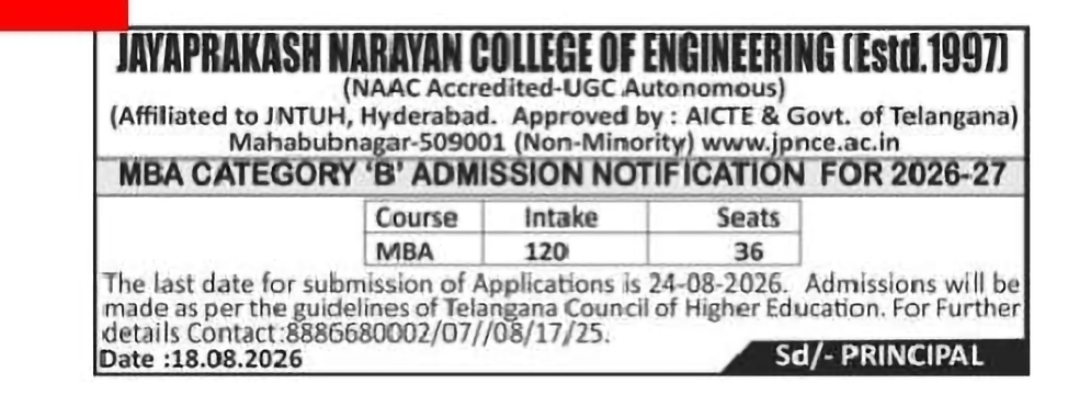 JAYAPRAKASH NARAYAN COLLEGE OF ENGINEERING (Estd.1997)
(NAAC Accredited-UGC Autonomous)
(Affiliated to JNTUH, Hyderabad. Approved by : AICTE & Govt. of Telangana)
Mahabubnagar-509001 (Non-Minority) www.jpnce.ac.in

MBA CATEGORY 'B' ADMISSION NOTIFICATION FOR 2026-27

| Course | Intake | Seats |
|---|---|---|
| MBA | 120 | 36 |

The last date for submission of Applications is 24-08-2026. Admissions will be made as per the guidelines of Telangana Council of Higher Education. For Further details Contact:8886680002/07//08/17/25.

Date :18.08.2026

Sd/- PRINCIPAL